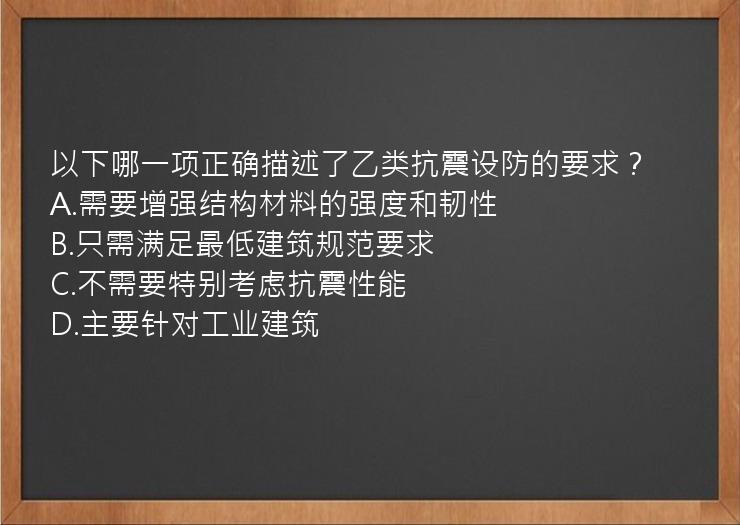 以下哪一项正确描述了乙类抗震设防的要求？
A.需要增强结构材料的强度和韧性
B.只需满足最低建筑规范要求
C.不需要特别考虑抗震性能
D.主要针对工业建筑